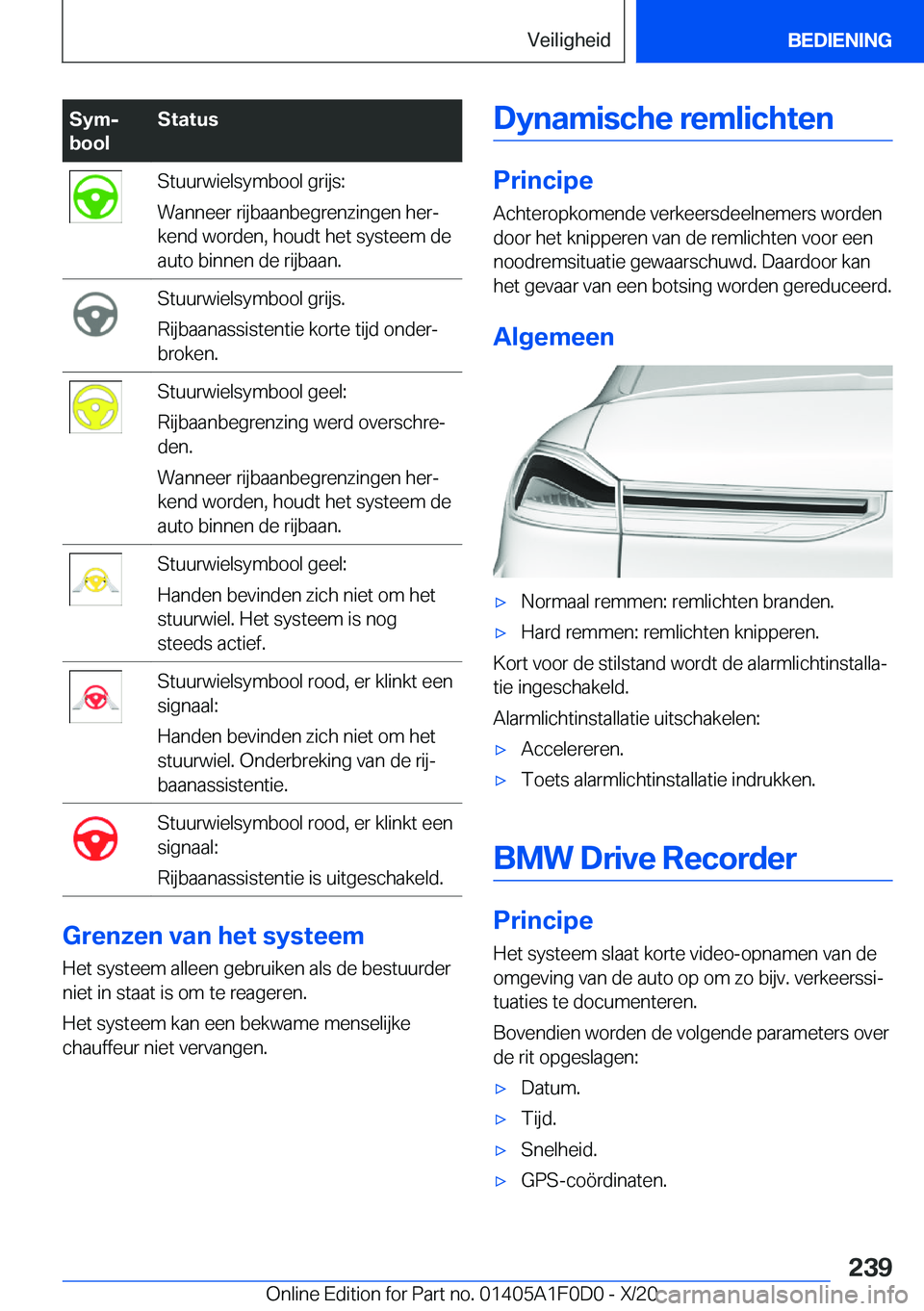 Veiligheid BEDIENING

| Symbool | Status |
|---|---|
| | Stuurwielsymbool grijs: Wanneer rijbaanbegrenzingen herkend worden, houdt het systeem de auto binnen de rijbaan. |
| | Stuurwielsymbool grijs. Rijbaanassistentie korte tijd onderbroken. |
| | Stuurwielsymbool geel: Rijbaanbegrenzing werd overschreden. Wanneer rijbaanbegrenzingen herkend worden, houdt het systeem de auto binnen de rijbaan. |
| | Stuurwielsymbool geel: Handen bevinden zich niet om het stuurwiel. Het systeem is nog steeds actief. |
| | Stuurwielsymbool rood, er klinkt een signaal: Handen bevinden zich niet om het stuurwiel. Onderbreking van de rijbaanassistentie. |
| | Stuurwielsymbool rood, er klinkt een signaal: Rijbaanassistentie is uitgeschakeld. |

Grenzen van het systeem

Het systeem alleen gebruiken als de bestuurder niet in staat is om te reageren.

Het systeem kan een bekwame menselijke chauffeur niet vervangen.

Dynamische remlichten

Principe

Achteropkomende verkeersdeelnemers worden door het knipperen van de remlichten voor een noodremsituatie gewaarschuwd. Daardoor kan het gevaar van een botsing worden gereduceerd.

Algemeen

▷ Normaal remmen: remlichten branden.

▷ Hard remmen: remlichten knipperen.

Kort voor de stilstand wordt de alarmlichtinstallatie ingeschakeld.

Alarmlichtinstallatie uitschakelen:

▷ Accelereren.

▷ Toets alarmlichtinstallatie indrukken.

BMW Drive Recorder

Principe

Het systeem slaat korte video-opnamen van de omgeving van de auto op om zo bijv. verkeerssituaties te documenteren.

Bovendien worden de volgende parameters over de rit opgeslagen:

▷ Datum.

▷ Tijd.

▷ Snelheid.

▷ GPS-coördinaten.

239

Online Edition for Part no. 01405A1F0D0 - X/20 carmanualsonline.info